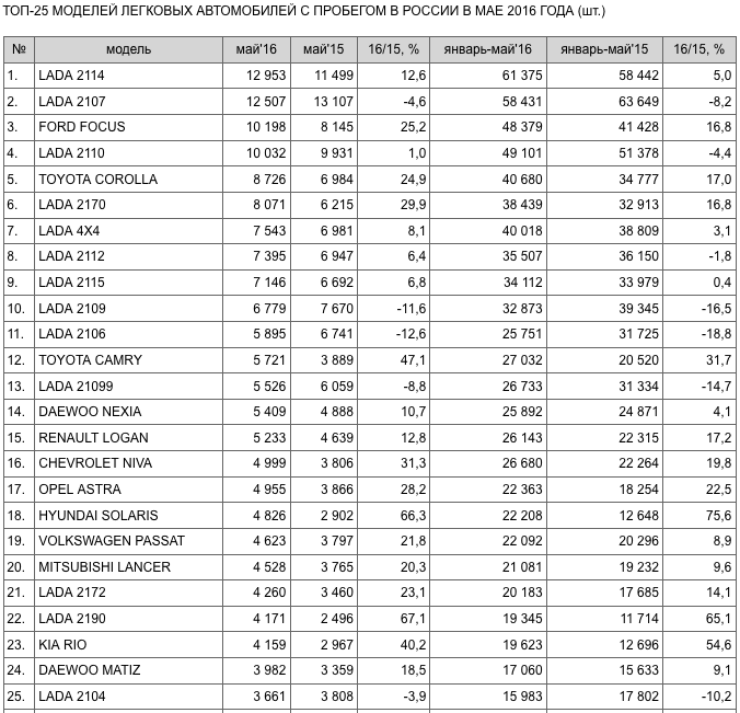 ТОП-25 МОДЕЛЕЙ ЛЕГКОВЫХ АВТОМОБИЛЕЙ С ПРОБЕГОМ В РОССИИ В МАЕ 2016 ГОДА (шт.)

| № | модель | май'16 | май'15 | 16/15, % | январь-май'16 | январь-май'15 | 16/15, % |
|---|---|---|---|---|---|---|---|
| 1. | LADA 2114 | 12 953 | 11 499 | 12,6 | 61 375 | 58 442 | 5,0 |
| 2. | LADA 2107 | 12 507 | 13 107 | -4,6 | 58 431 | 63 649 | -8,2 |
| 3. | FORD FOCUS | 10 198 | 8 145 | 25,2 | 48 379 | 41 428 | 16,8 |
| 4. | LADA 2110 | 10 032 | 9 931 | 1,0 | 49 101 | 51 378 | -4,4 |
| 5. | TOYOTA COROLLA | 8 726 | 6 984 | 24,9 | 40 680 | 34 777 | 17,0 |
| 6. | LADA 2170 | 8 071 | 6 215 | 29,9 | 38 439 | 32 913 | 16,8 |
| 7. | LADA 4X4 | 7 543 | 6 981 | 8,1 | 40 018 | 38 809 | 3,1 |
| 8. | LADA 2112 | 7 395 | 6 947 | 6,4 | 35 507 | 36 150 | -1,8 |
| 9. | LADA 2115 | 7 146 | 6 692 | 6,8 | 34 112 | 33 979 | 0,4 |
| 10. | LADA 2109 | 6 779 | 7 670 | -11,6 | 32 873 | 39 345 | -16,5 |
| 11. | LADA 2106 | 5 895 | 6 741 | -12,6 | 25 751 | 31 725 | -18,8 |
| 12. | TOYOTA CAMRY | 5 721 | 3 889 | 47,1 | 27 032 | 20 520 | 31,7 |
| 13. | LADA 21099 | 5 526 | 6 059 | -8,8 | 26 733 | 31 334 | -14,7 |
| 14. | DAEWOO NEXIA | 5 409 | 4 888 | 10,7 | 25 892 | 24 871 | 4,1 |
| 15. | RENAULT LOGAN | 5 233 | 4 639 | 12,8 | 26 143 | 22 315 | 17,2 |
| 16. | CHEVROLET NIVA | 4 999 | 3 806 | 31,3 | 26 680 | 22 264 | 19,8 |
| 17. | OPEL ASTRA | 4 955 | 3 866 | 28,2 | 22 363 | 18 254 | 22,5 |
| 18. | HYUNDAI SOLARIS | 4 826 | 2 902 | 66,3 | 22 208 | 12 648 | 75,6 |
| 19. | VOLKSWAGEN PASSAT | 4 623 | 3 797 | 21,8 | 22 092 | 20 296 | 8,9 |
| 20. | MITSUBISHI LANCER | 4 528 | 3 765 | 20,3 | 21 081 | 19 232 | 9,6 |
| 21. | LADA 2172 | 4 260 | 3 460 | 23,1 | 20 183 | 17 685 | 14,1 |
| 22. | LADA 2190 | 4 171 | 2 496 | 67,1 | 19 345 | 11 714 | 65,1 |
| 23. | KIA RIO | 4 159 | 2 967 | 40,2 | 19 623 | 12 696 | 54,6 |
| 24. | DAEWOO MATIZ | 3 982 | 3 359 | 18,5 | 17 060 | 15 633 | 9,1 |
| 25. | LADA 2104 | 3 661 | 3 808 | -3,9 | 15 983 | 17 802 | -10,2 |